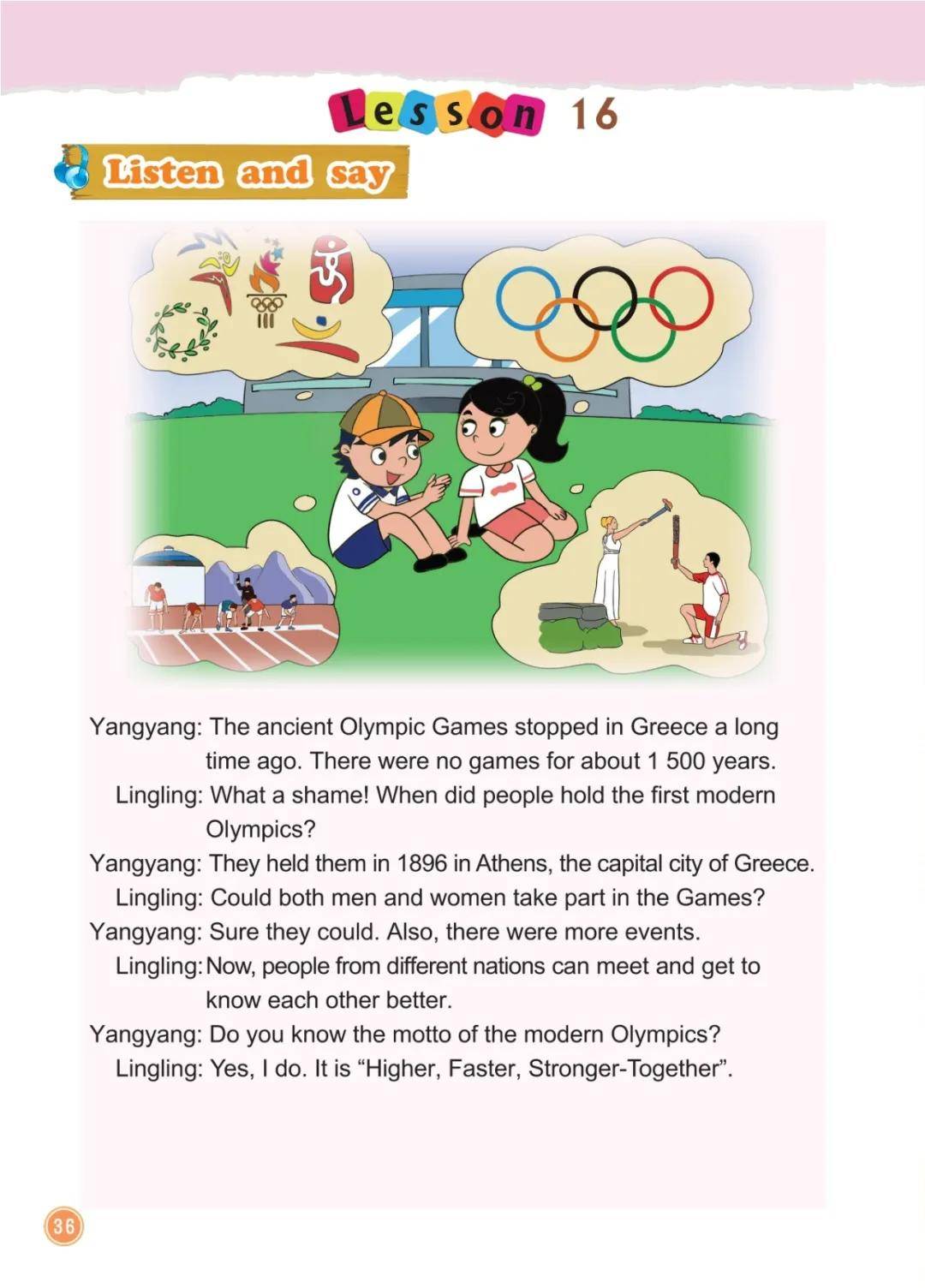 Lesson 16

Listen and say

Yangyang: The ancient Olympic Games stopped in Greece a long time ago. There were no games for about 1 500 years.

Lingling: What a shame! When did people hold the first modern Olympics?

Yangyang: They held them in 1896 in Athens, the capital city of Greece.

Lingling: Could both men and women take part in the Games?

Yangyang: Sure they could. Also, there were more events.

Lingling: Now, people from different nations can meet and get to know each other better.

Yangyang: Do you know the motto of the modern Olympics?

Lingling: Yes, I do. It is “Higher, Faster, Stronger-Together”.

36